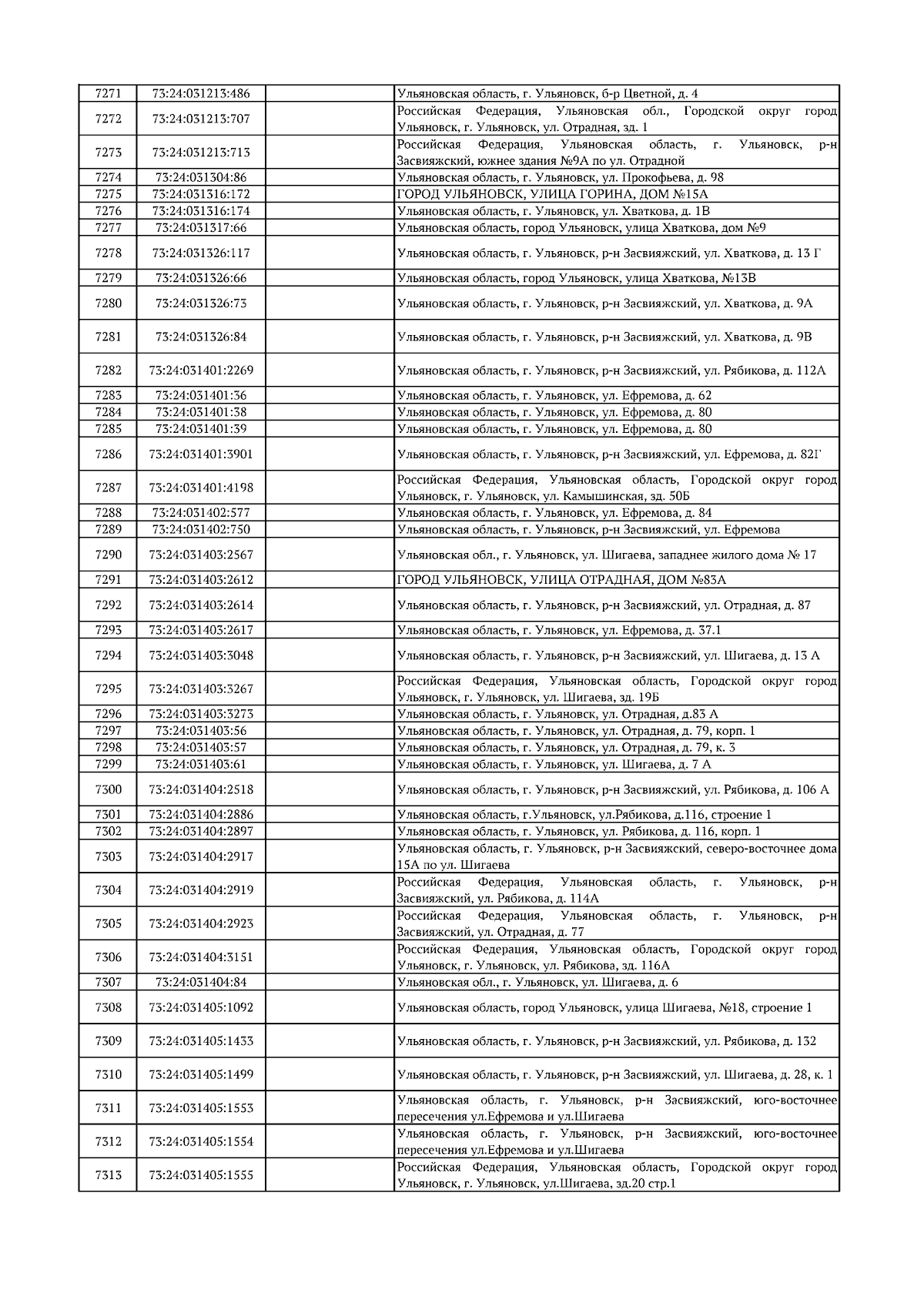 | 7271 | 73:24:031213:486 | | Ульяновская область, г. Ульяновск, б-р Цветной, д. 4 |
|---|---|---|---|
| 7272 | 73:24:031213:707 | | Российская Федерация, Ульяновская обл., Городской округ город Ульяновск, г. Ульяновск, ул. Отрадная, зд. 1 |
| 7273 | 73:24:031213:713 | | Российская Федерация, Ульяновская область, г. Ульяновск, р-н Засвияжский, южнее здания №9А по ул. Отрадной |
| 7274 | 73:24:031304:86 | | Ульяновская область, г. Ульяновск, ул. Прокофьева, д. 98 |
| 7275 | 73:24:031316:172 | | ГОРОД УЛЬЯНОВСК, УЛИЦА ГОРИНА, ДОМ №15А |
| 7276 | 73:24:031316:174 | | Ульяновская область, г. Ульяновск, ул. Хваткова, д. 1В |
| 7277 | 73:24:031317:66 | | Ульяновская область, город Ульяновск, улица Хваткова, дом №9 |
| 7278 | 73:24:031326:117 | | Ульяновская область, г. Ульяновск, р-н Засвияжский, ул. Хваткова, д. 13 Г |
| 7279 | 73:24:031326:66 | | Ульяновская область, город Ульяновск, улица Хваткова, №13В |
| 7280 | 73:24:031326:73 | | Ульяновская область, г. Ульяновск, р-н Засвияжский, ул. Хваткова, д. 9А |
| 7281 | 73:24:031326:84 | | Ульяновская область, г. Ульяновск, р-н Засвияжский, ул. Хваткова, д. 9В |
| 7282 | 73:24:031401:2269 | | Ульяновская область, г. Ульяновск, р-н Засвияжский, ул. Рябикова, д. 112А |
| 7283 | 73:24:031401:36 | | Ульяновская область, г. Ульяновск, ул. Ефремова, д. 62 |
| 7284 | 73:24:031401:38 | | Ульяновская область, г. Ульяновск, ул. Ефремова, д. 80 |
| 7285 | 73:24:031401:39 | | Ульяновская область, г. Ульяновск, ул. Ефремова, д. 80 |
| 7286 | 73:24:031401:3901 | | Ульяновская область, г. Ульяновск, р-н Засвияжский, ул. Ефремова, д. 82Г |
| 7287 | 73:24:031401:4198 | | Российская Федерация, Ульяновская область, Городской округ город Ульяновск, г. Ульяновск, ул. Камышинская, зд. 50Б |
| 7288 | 73:24:031402:577 | | Ульяновская область, г. Ульяновск, ул. Ефремова, д. 84 |
| 7289 | 73:24:031402:750 | | Ульяновская область, г. Ульяновск, р-н Засвияжский, ул. Ефремова |
| 7290 | 73:24:031403:2567 | | Ульяновская обл., г. Ульяновск, ул. Шигаева, западнее жилого дома № 17 |
| 7291 | 73:24:031403:2612 | | ГОРОД УЛЬЯНОВСК, УЛИЦА ОТРАДНАЯ, ДОМ №83А |
| 7292 | 73:24:031403:2614 | | Ульяновская область, г. Ульяновск, р-н Засвияжский, ул. Отрадная, д. 87 |
| 7293 | 73:24:031403:2617 | | Ульяновская область, г. Ульяновск, ул. Ефремова, д. 37.1 |
| 7294 | 73:24:031403:3048 | | Ульяновская область, г. Ульяновск, р-н Засвияжский, ул. Шигаева, д. 13 А |
| 7295 | 73:24:031403:3267 | | Российская Федерация, Ульяновская область, Городской округ город Ульяновск, г. Ульяновск, ул. Шигаева, зд. 19Б |
| 7296 | 73:24:031403:3273 | | Ульяновская область, г. Ульяновск, ул. Отрадная, д.83 А |
| 7297 | 73:24:031403:56 | | Ульяновская область, г. Ульяновск, ул. Отрадная, д. 79, корп. 1 |
| 7298 | 73:24:031403:57 | | Ульяновская область, г. Ульяновск, ул. Отрадная, д. 79, к. 3 |
| 7299 | 73:24:031403:61 | | Ульяновская область, г. Ульяновск, ул. Шигаева, д. 7 А |
| 7300 | 73:24:031404:2518 | | Ульяновская область, г. Ульяновск, р-н Засвияжский, ул. Рябикова, д. 106 А |
| 7301 | 73:24:031404:2886 | | Ульяновская область, г.Ульяновск, ул.Рябикова, д.116, строение 1 |
| 7302 | 73:24:031404:2897 | | Ульяновская область, г. Ульяновск, ул. Рябикова, д. 116, корп. 1 |
| 7303 | 73:24:031404:2917 | | Ульяновская область, г. Ульяновск, р-н Засвияжский, северо-восточнее дома 15А по ул. Шигаева |
| 7304 | 73:24:031404:2919 | | Российская Федерация, Ульяновская область, г. Ульяновск, р-н Засвияжский, ул. Рябикова, д. 114А |
| 7305 | 73:24:031404:2923 | | Российская Федерация, Ульяновская область, г. Ульяновск, р-н Засвияжский, ул. Отрадная, д. 77 |
| 7306 | 73:24:031404:3151 | | Российская Федерация, Ульяновская область, Городской округ город Ульяновск, г. Ульяновск, ул. Рябикова, зд. 116А |
| 7307 | 73:24:031404:84 | | Ульяновская обл., г. Ульяновск, ул. Шигаева, д. 6 |
| 7308 | 73:24:031405:1092 | | Ульяновская область, город Ульяновск, улица Шигаева, №18, строение 1 |
| 7309 | 73:24:031405:1433 | | Ульяновская область, г. Ульяновск, р-н Засвияжский, ул. Рябикова, д. 132 |
| 7310 | 73:24:031405:1499 | | Ульяновская область, г. Ульяновск, р-н Засвияжский, ул. Шигаева, д. 28, к. 1 |
| 7311 | 73:24:031405:1553 | | Ульяновская область, г. Ульяновск, р-н Засвияжский, юго-восточнее пересечения ул.Ефремова и ул.Шигаева |
| 7312 | 73:24:031405:1554 | | Ульяновская область, г. Ульяновск, р-н Засвияжский, юго-восточнее пересечения ул.Ефремова и ул.Шигаева |
| 7313 | 73:24:031405:1555 | | Российская Федерация, Ульяновская область, Городской округ город Ульяновск, г. Ульяновск, ул.Шигаева, зд.20 стр.1 |